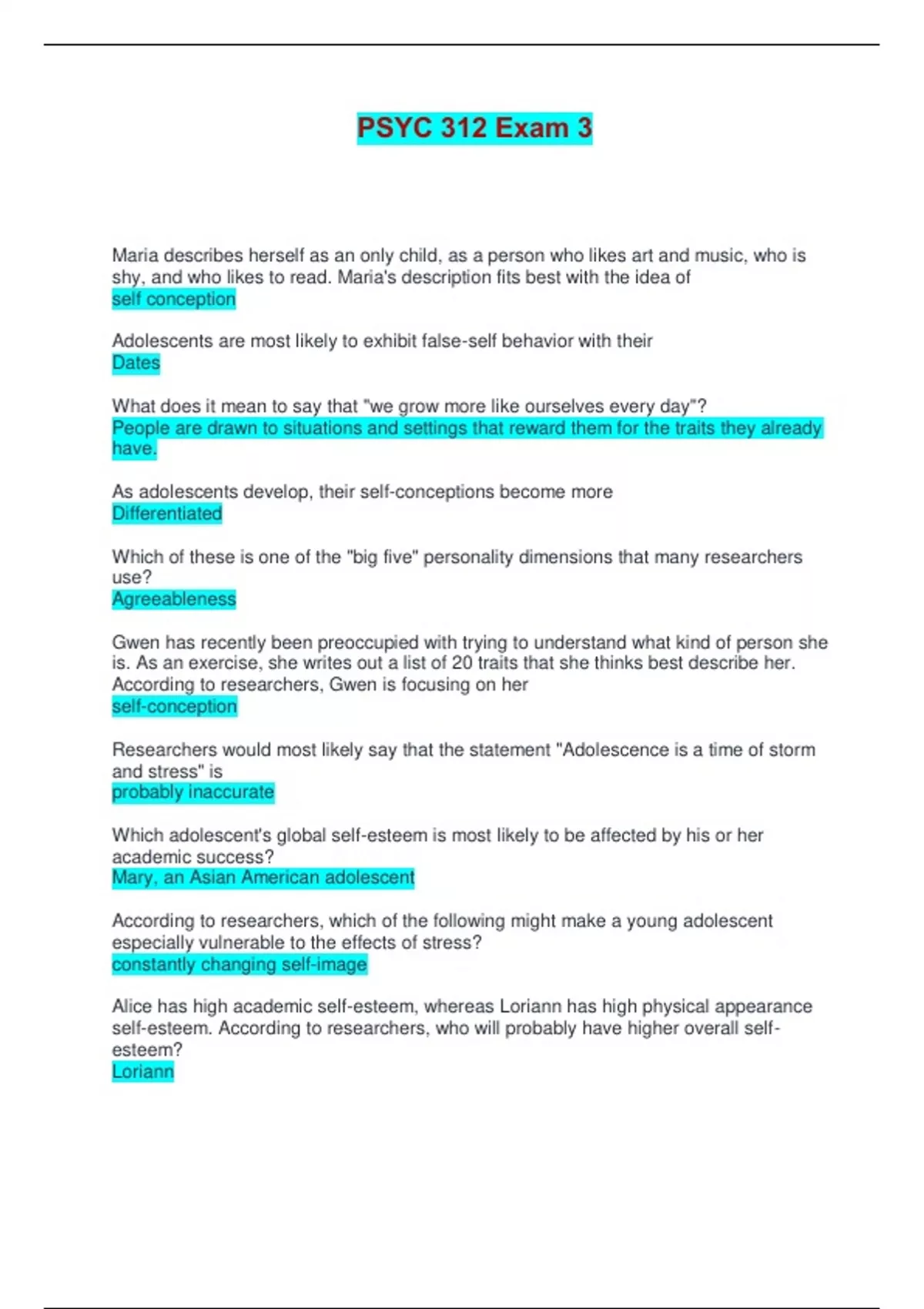 PSYC 312 Exam 3

Maria describes herself as an only child, as a person who likes art and music, who is shy, and who likes to read. Maria's description fits best with the idea of
self conception

Adolescents are most likely to exhibit false-self behavior with their
Dates

What does it mean to say that "we grow more like ourselves every day"?
People are drawn to situations and settings that reward them for the traits they already have.

As adolescents develop, their self-conceptions become more
Differentiated

Which of these is one of the "big five" personality dimensions that many researchers use?
Agreeableness

Gwen has recently been preoccupied with trying to understand what kind of person she is. As an exercise, she writes out a list of 20 traits that she thinks best describe her. According to researchers, Gwen is focusing on her
self-conception

Researchers would most likely say that the statement "Adolescence is a time of storm and stress" is
probably inaccurate

Which adolescent's global self-esteem is most likely to be affected by his or her academic success?
Mary, an Asian American adolescent

According to researchers, which of the following might make a young adolescent especially vulnerable to the effects of stress?
constantly changing self-image

Alice has high academic self-esteem, whereas Loriann has high physical appearance self-esteem. According to researchers, who will probably have higher overall self-esteem?
Loriann